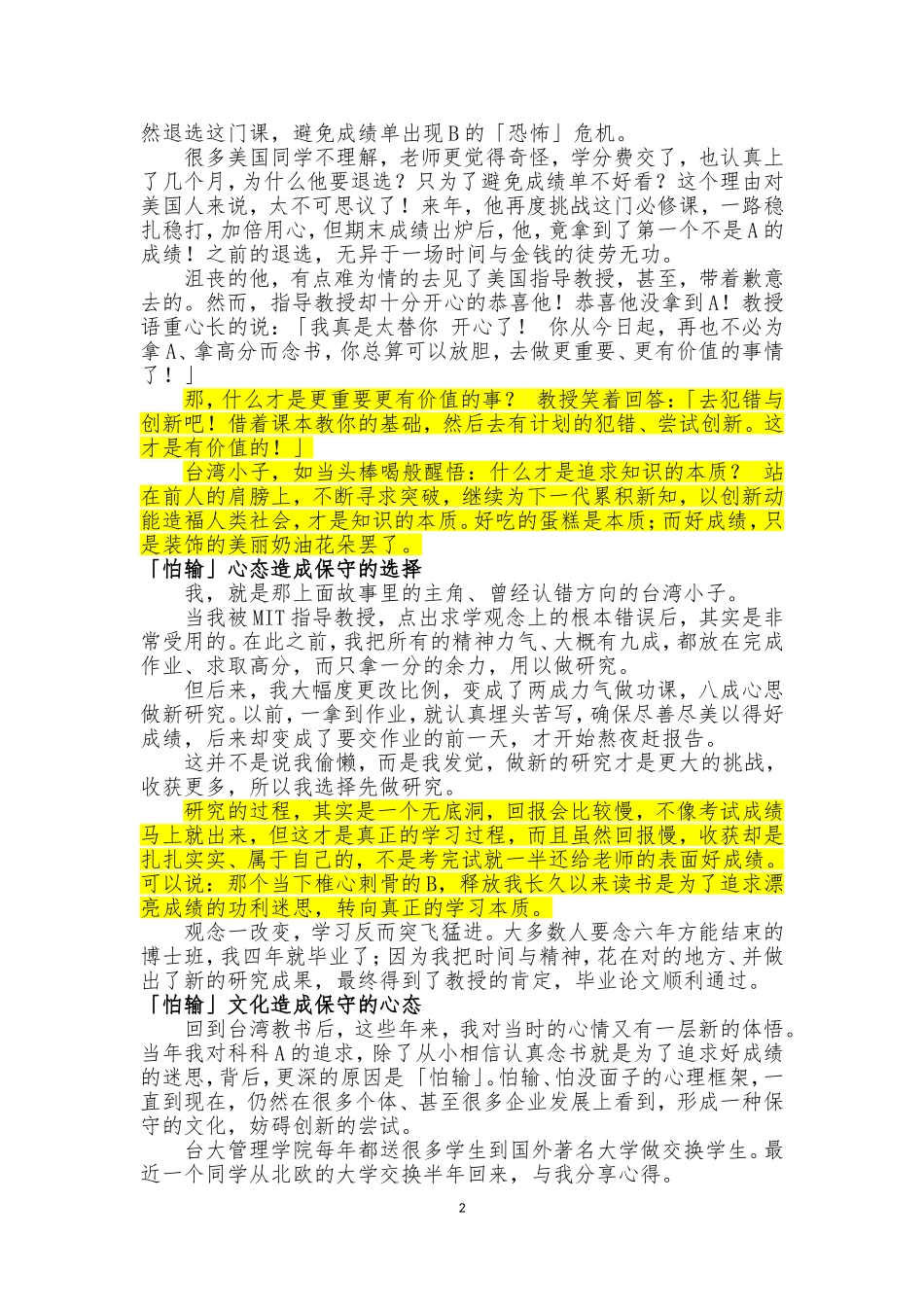 然退选这门课，避免成绩单出现B的「恐怖」危机。

很多美国同学不理解，老师更觉得奇怪，学分费交了，也认真上了几个月，为什么他要退选？只为了避免成绩单不好看？这个理由对美国人来说，太不可思议了！来年，他再度挑战这门必修课，一路稳扎稳打，加倍用心，但期末成绩出炉后，他，竟拿到了第一个不是A的成绩！之前的退选，无异于一场时间与金钱的徒劳无功。

沮丧的他，有点难为情的去见了美国指导教授，甚至，带着歉意去的。然而，指导教授却十分开心的恭喜他！恭喜他没拿到A！教授语重心长的说：「我真是太替你 开心了！ 你从今日起，再也不必为拿A、拿高分而念书，你总算可以放胆，去做更重要、更有价值的事情了！」

那，什么才是更重要更有价值的事？ 教授笑着回答：「去犯错与创新吧！借着课本教你的基础，然后去有计划的犯错、尝试创新。这才是有价值的！」

台湾小子，如当头棒喝般醒悟：什么才是追求知识的本质？ 站在前人的肩膀上，不断寻求突破，继续为下一代累积新知，以创新动能造福人类社会，才是知识的本质。好吃的蛋糕是本质；而好成绩，只是装饰的美丽奶油花朵罢了。

「怕输」心态造成保守的选择

我，就是那上面故事里的主角、曾经认错方向的台湾小子。

当我被MIT指导教授，点出求学观念上的根本错误后，其实是非常受用的。在此之前，我把所有的精神力气、大概有九成，都放在完成作业、求取高分，而只拿一分的余力，用以做研究。

但后来，我大幅度更改比例，变成了两成力气做功课，八成心思做新研究。以前，一拿到作业，就认真埋头苦写，确保尽善尽美以得好成绩，后来却变成了要交作业的前一天，才开始熬夜赶报告。

这并不是说我偷懒，而是我发觉，做新的研究才是更大的挑战，收获更多，所以我选择先做研究。

研究的过程，其实是一个无底洞，回报会比较慢，不像考试成绩马上就出来，但这才是真正的学习过程，而且虽然回报慢，收获却是扎扎实实、属于自己的，不是考完试就一半还给老师的表面好成绩。可以说：那个当下椎心刺骨的B，释放我长久以来读书是为了追求漂亮成绩的功利迷思，转向真正的学习本质。

观念一改变，学习反而突飞猛进。大多数人要念六年方能结束的博士班，我四年就毕业了；因为我把时间与精神，花在对的地方、并做出了新的研究成果，最终得到了教授的肯定，毕业论文顺利通过。

「怕输」文化造成保守的心态

回到台湾教书后，这些年来，我对当时的心情又有一层新的体悟。当年我对科科A的追求，除了从小相信认真念书就是为了追求好成绩的迷思，背后，更深的原因是「怕输」。怕输、怕没面子的心理框架，一直到现在，仍然在很多个体、甚至很多企业发展上看到，形成一种保守的文化，妨碍创新的尝试。

台大管理学院每年都送很多学生到国外著名大学做交换学生。最近一个同学从北欧的大学交换半年回来，与我分享心得。

2